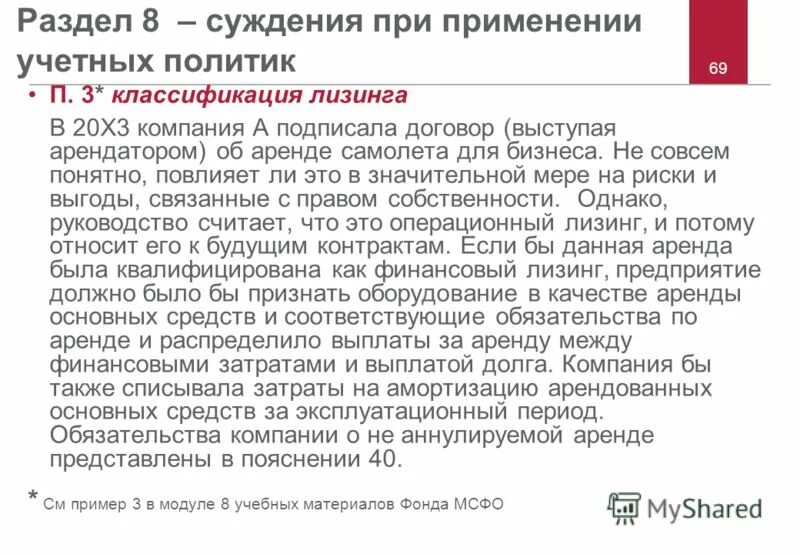 Раздел 8 – суждения при применении учетных политик

69

• П. 3* классификация лизинга

В 20Х3 компания А подписала договор (выступая арендатором) об аренде самолета для бизнеса. Не совсем понятно, повлияет ли это в значительной мере на риски и выгоды, связанные с правом собственности. Однако, руководство считает, что это операционный лизинг, и потому относит его к будущим контрактам. Если бы данная аренда была квалифицирована как финансовый лизинг, предприятие должно было бы признать оборудование в качестве аренды основных средств и соответствующие обязательства по аренде и распределило выплаты за аренду между финансовыми затратами и выплатой долга. Компания бы также списывала затраты на амортизацию арендованных основных средств за эксплуатационный период. Обязательства компании о не аннулируемой аренде представлены в пояснении 40.

* См пример 3 в модуле 8 учебных материалов Фонда МСФО

MyShared